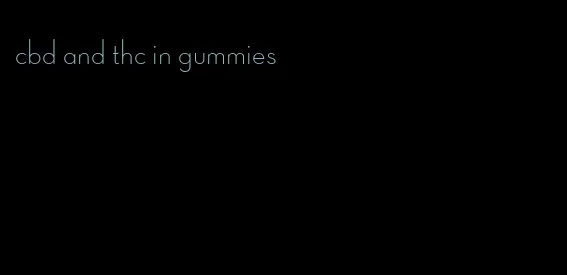 cbd and thc in gummies